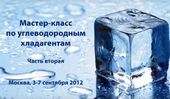 Мастер-класс по углеводородным хладагентам

Часть вторая

Москва, 3-7 сентября 2012